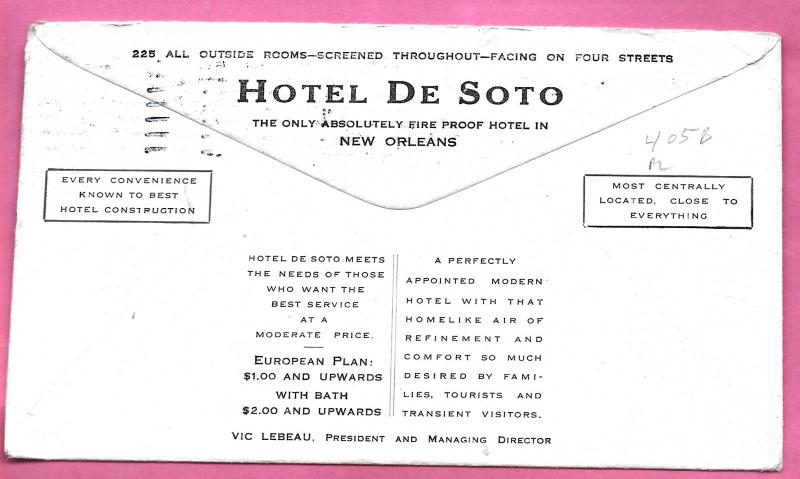 225 ALL OUTSIDE ROOMS—SCREENED THROUGHOUT—FACING ON FOUR STREETS

HOTEL DE SOTO

THE ONLY ABSOLUTELY FIRE PROOF HOTEL IN
NEW ORLEANS

405B
R

EVERY CONVENIENCE KNOWN TO BEST HOTEL CONSTRUCTION

MOST CENTRALLY LOCATED, CLOSE TO EVERYTHING

HOTEL DE SOTO MEETS THE NEEDS OF THOSE WHO WANT THE BEST SERVICE AT A MODERATE PRICE.

EUROPEAN PLAN:
$1.00 AND UPWARDS
WITH BATH
$2.00 AND UPWARDS

A PERFECTLY APPOINTED MODERN HOTEL WITH THAT HOMELIKE AIR OF REFINEMENT AND COMFORT SO MUCH DESIRED BY FAMILIES, TOURISTS AND TRANSIENT VISITORS.

VIC LEBEAU, PRESIDENT AND MANAGING DIRECTOR